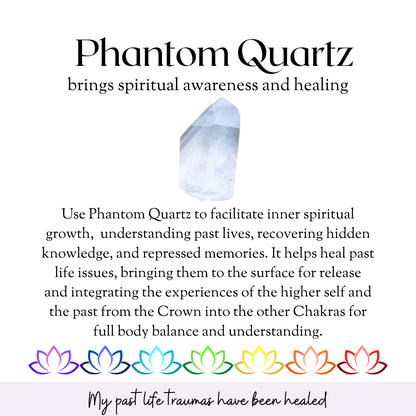 Phantom Quartz

brings spiritual awareness and healing

Use Phantom Quartz to facilitate inner spiritual growth, understanding past lives, recovering hidden knowledge, and repressed memories. It helps heal past life issues, bringing them to the surface for release and integrating the experiences of the higher self and the past from the Crown into the other Chakras for full body balance and understanding.

My past life traumas have been healed